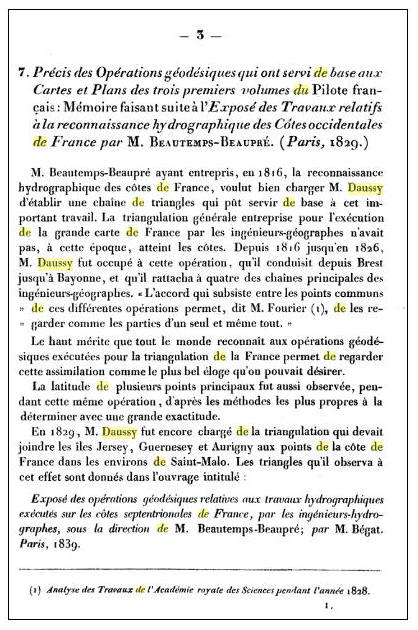 — 3 —

7. Précis des Opérations géodésiques qui ont servi de base aux Cartes et Plans des trois premiers volumes du Pilote français : Mémoire faisant suite à l'Exposé des Travaux relatifs à la reconnaissance hydrographique des Côtes occidentales de France par M. Beautemps-Beaupré. (Paris, 1829.)

M. Beautemps-Beaupré ayant entrepris, en 1816, la reconnaissance hydrographique des côtes de France, voulut bien charger M. Daussy d'établir une chaîne de triangles qui pût servir de base à cet important travail. La triangulation générale entreprise pour l'exécution de la grande carte de France par les ingénieurs-géographes n'avait pas, à cette époque, atteint les côtes. Depuis 1816 jusqu'en 1826, M. Daussy fut occupé à cette opération, qu'il conduisit depuis Brest jusqu'à Bayonne, et qu'il rattacha à quatre des chaînes principales des ingénieurs-géographes. « L'accord qui subsiste entre les points communs » de ces différentes opérations permet, dit M. Fourier (1), de les regarder comme les parties d'un seul et même tout. »

Le haut mérite que tout le monde reconnaît aux opérations géodésiques exécutées pour la triangulation de la France permet de regarder cette assimilation comme le plus bel éloge qu'on pouvait désirer.

La latitude de plusieurs points principaux fut aussi observée, pendant cette même opération, d'après les méthodes les plus propres à la déterminer avec une grande exactitude.

En 1829, M. Daussy fut encore chargé de la triangulation qui devait joindre les îles Jersey, Guernesey et Aurigny aux points de la côte de France dans les environs de Saint-Malo. Les triangles qu'il observa à cet effet sont donnés dans l'ouvrage intitulé :

Exposé des opérations géodésiques relatives aux travaux hydrographiques exécutés sur les côtes septentrionales de France, par les ingénieurs-hydrographes, sous la direction de M. Beautemps-Beaupré; par M. Bégat. Paris, 1839.

(1) Analyse des Travaux de l'Académie royale des Sciences pendant l'année 1828.

1.